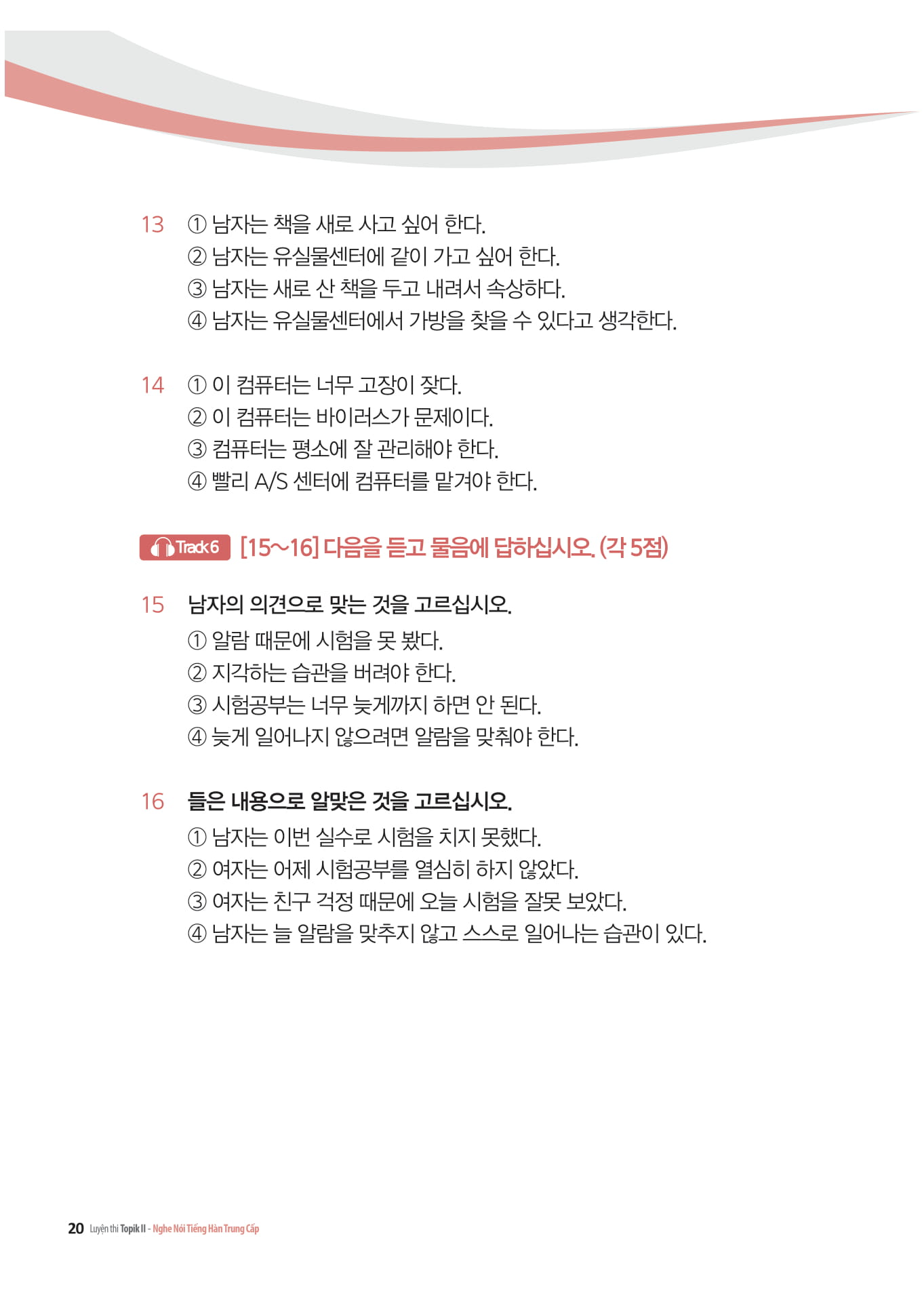 13 ① 남자는 책을 새로 사고 싶어 한다.
② 남자는 유실물센터에 같이 가고 싶어 한다.
③ 남자는 새로 산 책을 두고 내려서 속상하다.
④ 남자는 유실물센터에서 가방을 찾을 수 있다고 생각한다.

14 ① 이 컴퓨터는 너무 고장이 잦다.
② 이 컴퓨터는 바이러스가 문제이다.
③ 컴퓨터는 평소에 잘 관리해야 한다.
④ 빨리 A/S 센터에 컴퓨터를 맡겨야 한다.

Track 6 [15~16] 다음을 듣고 물음에 답하십시오. (각 5점)

15 남자의 의견으로 맞는 것을 고르십시오.
① 알람 때문에 시험을 못 봤다.
② 지각하는 습관을 버려야 한다.
③ 시험공부는 너무 늦게까지 하면 안 된다.
④ 늦게 일어나지 않으려면 알람을 맞춰야 한다.

16 들은 내용으로 알맞은 것을 고르십시오.
① 남자는 이번 실수로 시험을 치지 못했다.
② 여자는 어제 시험공부를 열심히 하지 않았다.
③ 여자는 친구 걱정 때문에 오늘 시험을 잘못 보았다.
④ 남자는 늘 알람을 맞추지 않고 스스로 일어나는 습관이 있다.

20 Luyện thi Topik II - Nghe Nói Tiếng Hàn Trung Cấp